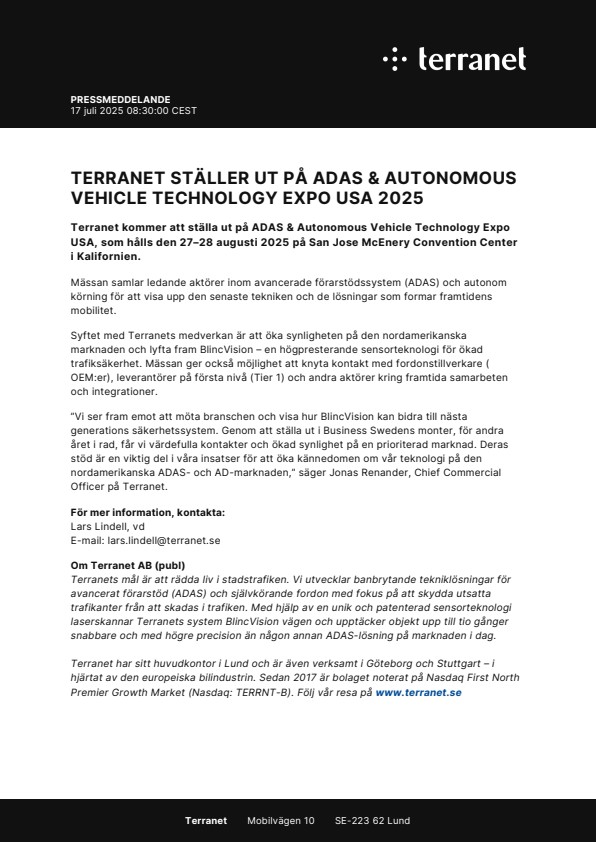 terranet

PRESSMEDDELANDE
17 juli 2025 08:30:00 CEST

TERRANET STÄLLER UT PÅ ADAS & AUTONOMOUS VEHICLE TECHNOLOGY EXPO USA 2025

Terranet kommer att ställa ut på ADAS & Autonomous Vehicle Technology Expo USA, som hålls den 27–28 augusti 2025 på San Jose McEnery Convention Center i Kalifornien.

Mässan samlar ledande aktörer inom avancerade förarstödssystem (ADAS) och autonom körning för att visa upp den senaste tekniken och de lösningar som formar framtidens mobilitet.

Syftet med Terranets medverkan är att öka synligheten på den nordamerikanska marknaden och lyfta fram BlincVision – en högpresterande sensorteknologi för ökad trafiksäkerhet. Mässan ger också möjlighet att knyta kontakt med fordonstillverkare ( OEM:er), leverantörer på första nivå (Tier 1) och andra aktörer kring framtida samarbeten och integrationer.

"Vi ser fram emot att möta branschen och visa hur BlincVision kan bidra till nästa generations säkerhetssystem. Genom att ställa ut i Business Swedens monter, för andra året i rad, får vi värdefulla kontakter och ökad synlighet på en prioriterad marknad. Deras stöd är en viktig del i våra insatser för att öka kännedomen om vår teknologi på den nordamerikanska ADAS- och AD-marknaden," säger Jonas Renander, Chief Commercial Officer på Terranet.

För mer information, kontakta:
Lars Lindell, vd
E-mail: lars.lindell@terranet.se

Om Terranet AB (publ)
Terranets mål är att rädda liv i stadstrafiken. Vi utvecklar banbrytande tekniklösningar för avancerat förarstöd (ADAS) och självkörande fordon med fokus på att skydda utsatta trafikanter från att skadas i trafiken. Med hjälp av en unik och patenterad sensorteknologi laserskannar Terranets system BlincVision vägen och upptäcker objekt upp till tio gånger snabbare och med högre precision än någon annan ADAS-lösning på marknaden i dag.

Terranet har sitt huvudkontor i Lund och är även verksamt i Göteborg och Stuttgart – i hjärtat av den europeiska bilindustrin. Sedan 2017 är bolaget noterat på Nasdaq First North Premier Growth Market (Nasdaq: TERRNT-B). Följ vår resa på www.terranet.se

Terranet Mobilvägen 10 SE-223 62 Lund